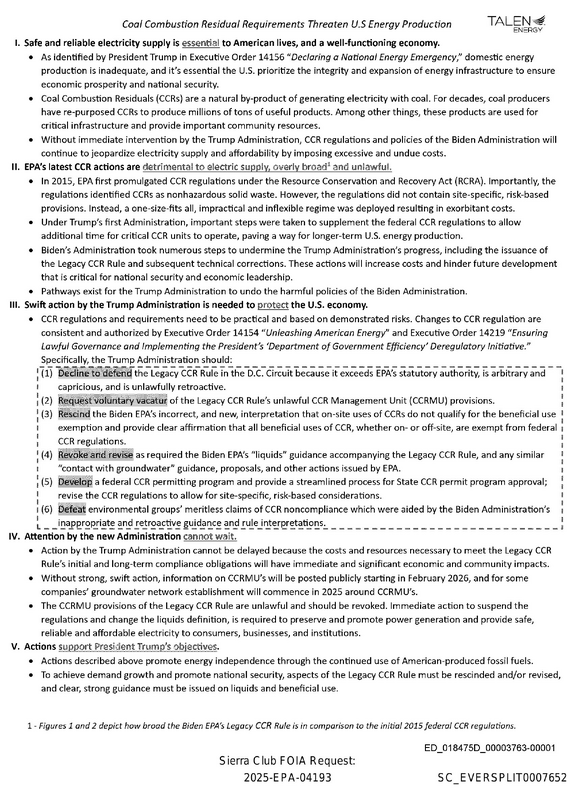 Coal Combustion Residual Requirements Threaten U.S Energy Production

TALEN ENERGY

I. Safe and reliable electricity supply is essential to American lives, and a well-functioning economy.

• As identified by President Trump in Executive Order 14156 "Declaring a National Energy Emergency," domestic energy production is inadequate, and it's essential the U.S. prioritize the integrity and expansion of energy infrastructure to ensure economic prosperity and national security.
• Coal Combustion Residuals (CCRs) are a natural by-product of generating electricity with coal. For decades, coal producers have re-purposed CCRs to produce millions of tons of useful products. Among other things, these products are used for critical infrastructure and provide important community resources.
• Without immediate intervention by the Trump Administration, CCR regulations and policies of the Biden Administration will continue to jeopardize electricity supply and affordability by imposing excessive and undue costs.

II. EPA's latest CCR actions are detrimental to electric supply, overly broad$^{1}$ and unlawful.

• In 2015, EPA first promulgated CCR regulations under the Resource Conservation and Recovery Act (RCRA). Importantly, the regulations identified CCRs as nonhazardous solid waste. However, the regulations did not contain site-specific, risk-based provisions. Instead, a one-size-fits all, impractical and inflexible regime was deployed resulting in exorbitant costs.
• Under Trump's first Administration, important steps were taken to supplement the federal CCR regulations to allow additional time for critical CCR units to operate, paving a way for longer-term U.S. energy production.
• Biden's Administration took numerous steps to undermine the Trump Administration's progress, including the issuance of the Legacy CCR Rule and subsequent technical corrections. These actions will increase costs and hinder future development that is critical for national security and economic leadership.
• Pathways exist for the Trump Administration to undo the harmful policies of the Biden Administration.

III. Swift action by the Trump Administration is needed to protect the U.S. economy.

• CCR regulations and requirements need to be practical and based on demonstrated risks. Changes to CCR regulation are consistent and authorized by Executive Order 14154 "Unleashing American Energy" and Executive Order 14219 "Ensuring Lawful Governance and Implementing the President's 'Department of Government Efficiency' Deregulatory Initiative." Specifically, the Trump Administration should:

(1) Decline to defend the Legacy CCR Rule in the D.C. Circuit because it exceeds EPA's statutory authority, is arbitrary and capricious, and is unlawfully retroactive.
(2) Request voluntary vacatur of the Legacy CCR Rule's unlawful CCR Management Unit (CCRMU) provisions.
(3) Rescind the Biden EPA's incorrect, and new, interpretation that on-site uses of CCRs do not qualify for the beneficial use exemption and provide clear affirmation that all beneficial uses of CCR, whether on- or off-site, are exempt from federal CCR regulations.
(4) Revoke and revise as required the Biden EPA's "liquids" guidance accompanying the Legacy CCR Rule, and any similar "contact with groundwater" guidance, proposals, and other actions issued by EPA.
(5) Develop a federal CCR permitting program and provide a streamlined process for State CCR permit program approval; revise the CCR regulations to allow for site-specific, risk-based considerations.
(6) Defeat environmental groups' meritless claims of CCR noncompliance which were aided by the Biden Administration's inappropriate and retroactive guidance and rule interpretations.

IV. Attention by the new Administration cannot wait.

• Action by the Trump Administration cannot be delayed because the costs and resources necessary to meet the Legacy CCR Rule's initial and long-term compliance obligations will have immediate and significant economic and community impacts.
• Without strong, swift action, information on CCRMU's will be posted publicly starting in February 2026, and for some companies' groundwater network establishment will commence in 2025 around CCRMU's.
• The CCRMU provisions of the Legacy CCR Rule are unlawful and should be revoked. Immediate action to suspend the regulations and change the liquids definition, is required to preserve and promote power generation and provide safe, reliable and affordable electricity to consumers, businesses, and institutions.

V. Actions support President Trump's objectives.

• Actions described above promote energy independence through the continued use of American-produced fossil fuels.
• To achieve demand growth and promote national security, aspects of the Legacy CCR Rule must be rescinded and/or revised, and clear, strong guidance must be issued on liquids and beneficial use.

1 - Figures 1 and 2 depict how broad the Biden EPA's Legacy CCR Rule is in comparison to the initial 2015 federal CCR regulations.

ED_018475D_00003763-00001

Sierra Club FOIA Request:
2025-EPA-04193

SC_EVERSPLIT0007652